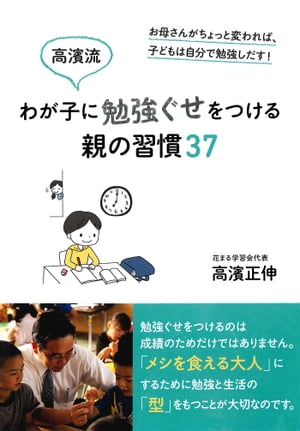 お母さんがちょっと変われば、
子どもは自分で勉強しだす!

高濱流

わが子に勉強ぐせをつける
親の習慣37

花まる学習会代表
高濱正伸

勉強ぐせをつけるのは
成績のためだけではありません。
「メシを食える大人」に
するために勉強と生活の
「型」をもつことが大切なのです。